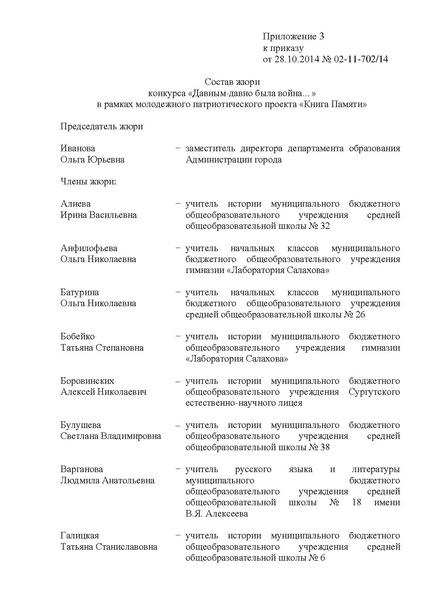 Приложение 3
к приказу
от 28.10.2014 № 02-11-702/14

Состав жюри
конкурса «Давным-давно была война...»
в рамках молодежного патриотического проекта «Книга Памяти»

Председатель жюри

Иванова Ольга Юрьевна – заместитель директора департамента образования Администрации города

Члены жюри:

Алиева Ирина Васильевна – учитель истории муниципального бюджетного общеобразовательного учреждения средней общеобразовательной школы № 32

Анфилофьева Ольга Николаевна – учитель начальных классов муниципального бюджетного общеобразовательного учреждения гимназии «Лаборатория Салахова»

Батурина Ольга Николаевна – учитель начальных классов муниципального бюджетного общеобразовательного учреждения средней общеобразовательной школы № 26

Бобейко Татьяна Степановна – учитель истории муниципального бюджетного общеобразовательного учреждения гимназии «Лаборатория Салахова»

Боровинских Алексей Николаевич – учитель истории муниципального бюджетного общеобразовательного учреждения Сургутского естественно-научного лицея

Булушева Светлана Владимировна – учитель истории муниципального бюджетного общеобразовательного учреждения средней общеобразовательной школы № 38

Варганова Людмила Анатольевна – учитель русского языка и литературы муниципального бюджетного общеобразовательного учреждения средней общеобразовательной школы № 18 имени В.Я. Алексеева

Галицкая Татьяна Станиславовна – учитель истории муниципального бюджетного общеобразовательного учреждения средней общеобразовательной школы № 6